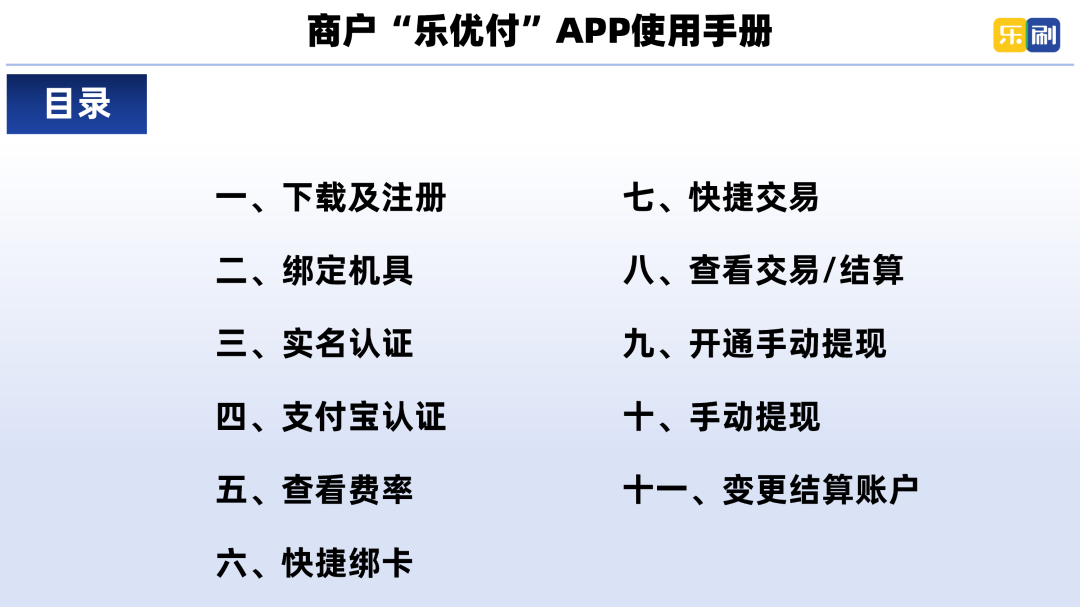 商户“乐优付”APP使用手册

乐刷

目录

一、下载及注册

二、绑定机具

三、实名认证

四、支付宝认证

五、查看费率

六、快捷绑卡

七、快捷交易

八、查看交易/结算

九、开通手动提现

十、手动提现

十一、变更结算账户